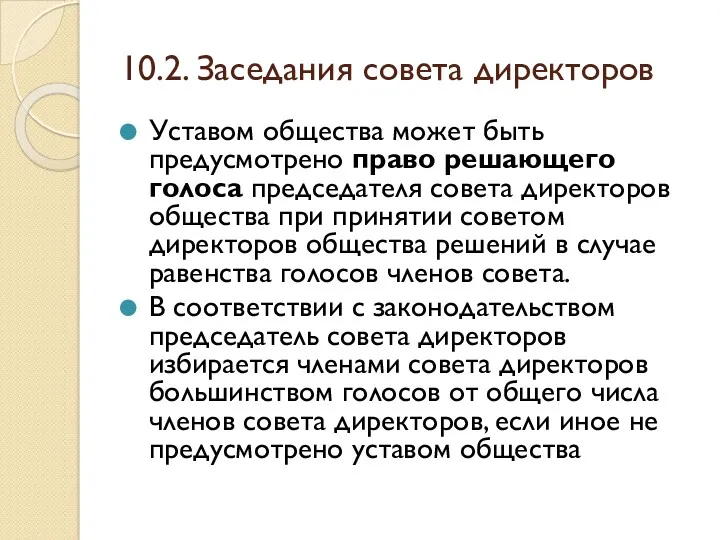 10.2. Заседания совета директоров

Уставом общества может быть предусмотрено право решающего голоса председателя совета директоров общества при принятии советом директоров общества решений в случае равенства голосов членов совета.

В соответствии с законодательством председатель совета директоров избирается членами совета директоров большинством голосов от общего числа членов совета директоров, если иное не предусмотрено уставом общества